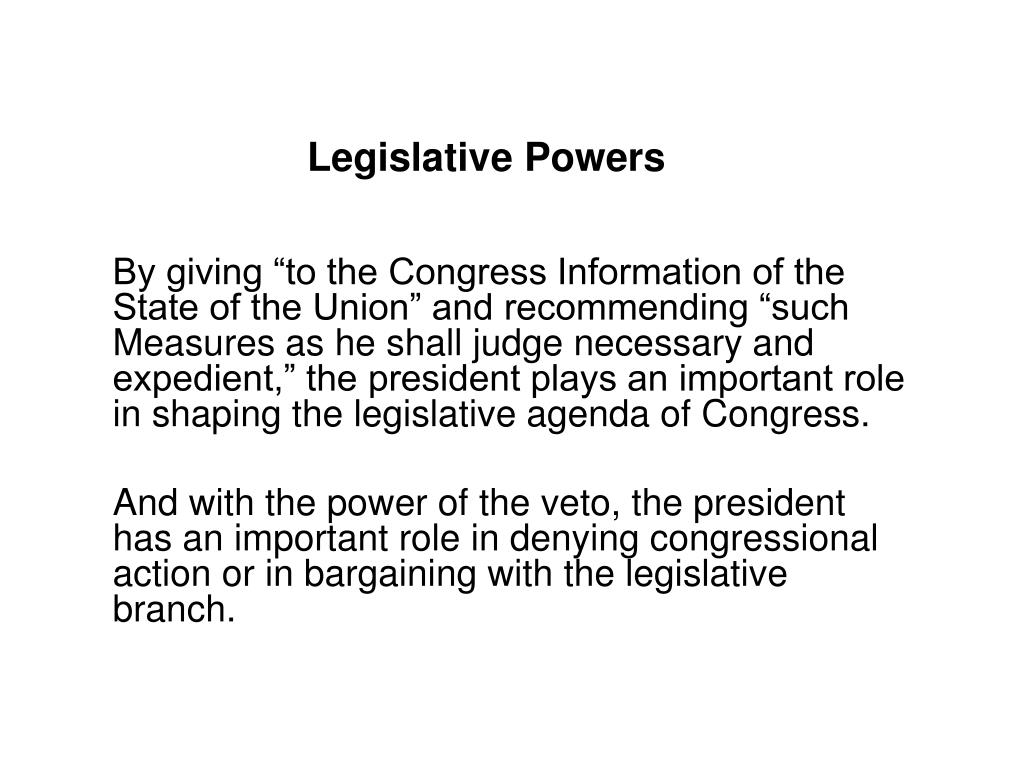 Legislative Powers

By giving “to the Congress Information of the State of the Union” and recommending “such Measures as he shall judge necessary and expedient,” the president plays an important role in shaping the legislative agenda of Congress.

And with the power of the veto, the president has an important role in denying congressional action or in bargaining with the legislative branch.